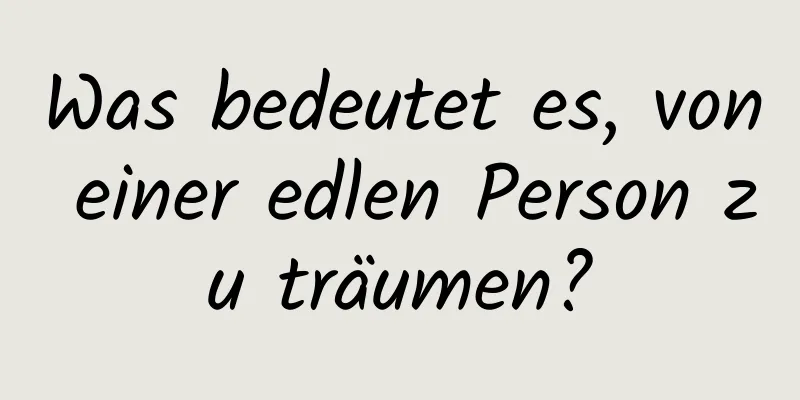 Was bedeutet es, von einer edlen Person zu träumen?